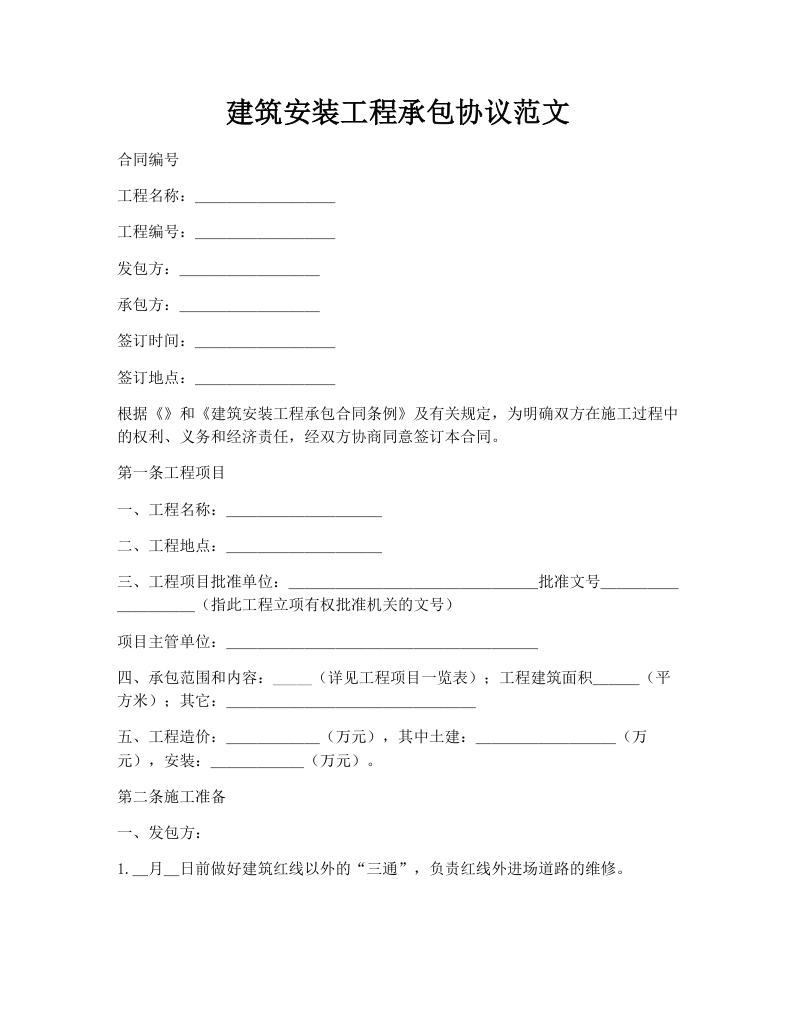 建筑安装工程承包协议范文

合同编号

工程名称：__________________

工程编号：__________________

发包方：__________________

承包方：__________________

签订时间：__________________

签订地点：__________________

根据《》和《建筑安装工程承包合同条例》及有关规定，为明确双方在施工过程中的权利、义务和经济责任，经双方协商同意签订本合同。

第一条工程项目

一、工程名称：____________________

二、工程地点：____________________

三、工程项目批准单位：________________________________批准文号____________________（指此工程立项有权批准机关的文号）

项目主管单位：________________________________________

四、承包范围和内容：_____（详见工程项目一览表）；工程建筑面积______（平方米）；其它：________________________________

五、工程造价：____________（万元），其中土建：__________________（万元），安装：____________（万元）。

第二条施工准备

一、发包方：

1. __月__日前做好建筑红线以外的“三通”，负责红线外进场道路的维修。